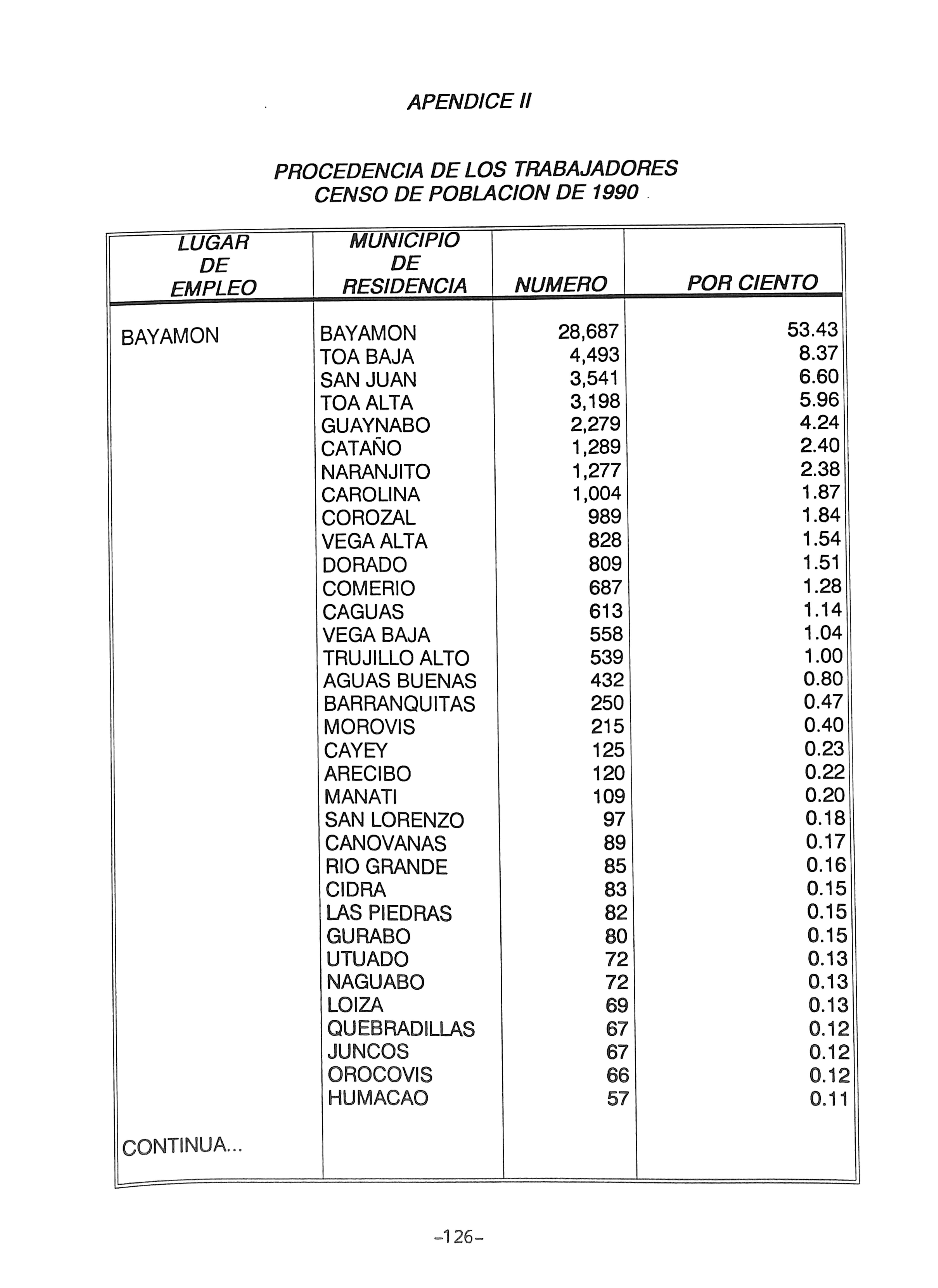 APENDICE II

PROCEDENCIA DE LOS TRABAJADORES
CENSO DE POBLACION DE 1990

| LUGAR DE EMPLEO | MUNICIPIO DE RESIDENCIA | NUMERO | POR CIENTO |
|---|---|---|---|
| BAYAMON | BAYAMON | 28,687 | 53.43 |
| | TOA BAJA | 4,493 | 8.37 |
| | SAN JUAN | 3,541 | 6.60 |
| | TOA ALTA | 3,198 | 5.96 |
| | GUAYNABO | 2,279 | 4.24 |
| | CATAÑO | 1,289 | 2.40 |
| | NARANJITO | 1,277 | 2.38 |
| | CAROLINA | 1,004 | 1.87 |
| | COROZAL | 989 | 1.84 |
| | VEGA ALTA | 828 | 1.54 |
| | DORADO | 809 | 1.51 |
| | COMERIO | 687 | 1.28 |
| | CAGUAS | 613 | 1.14 |
| | VEGA BAJA | 558 | 1.04 |
| | TRUJILLO ALTO | 539 | 1.00 |
| | AGUAS BUENAS | 432 | 0.80 |
| | BARRANQUITAS | 250 | 0.47 |
| | MOROVIS | 215 | 0.40 |
| | CAYEY | 125 | 0.23 |
| | ARECIBO | 120 | 0.22 |
| | MANATI | 109 | 0.20 |
| | SAN LORENZO | 97 | 0.18 |
| | CANOVANAS | 89 | 0.17 |
| | RIO GRANDE | 85 | 0.16 |
| | CIDRA | 83 | 0.15 |
| | LAS PIEDRAS | 82 | 0.15 |
| | GURABO | 80 | 0.15 |
| | UTUADO | 72 | 0.13 |
| | NAGUABO | 72 | 0.13 |
| | LOIZA | 69 | 0.13 |
| | QUEBRADILLAS | 67 | 0.12 |
| | JUNCOS | 67 | 0.12 |
| | OROCOVIS | 66 | 0.12 |
| | HUMACAO | 57 | 0.11 |
| CONTINUA... | | | |

-126-